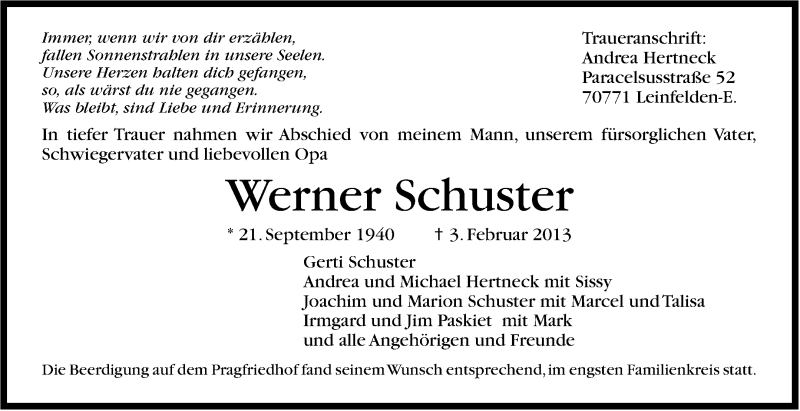 Immer, wenn wir von dir erzählen,
fallen Sonnenstrahlen in unsere Seelen.
Unsere Herzen halten dich gefangen,
so, als wärst du nie gegangen.
Was bleibt, sind Liebe und Erinnerung.

Traueranschrift:
Andrea Hertneck
Paracelsusstraße 52
70771 Leinfelden-E.

In tiefer Trauer nahmen wir Abschied von meinem Mann, unserem fürsorglichen Vater, Schwiegervater und liebevollen Opa

Werner Schuster

* 21. September 1940 † 3. Februar 2013

Gerti Schuster
Andrea und Michael Hertneck mit Sissy
Joachim und Marion Schuster mit Marcel und Talisa
Irmgard und Jim Paskiet mit Mark
und alle Angehörigen und Freunde

Die Beerdigung auf dem Pragfriedhof fand seinem Wunsch entsprechend, im engsten Familienkreis statt.